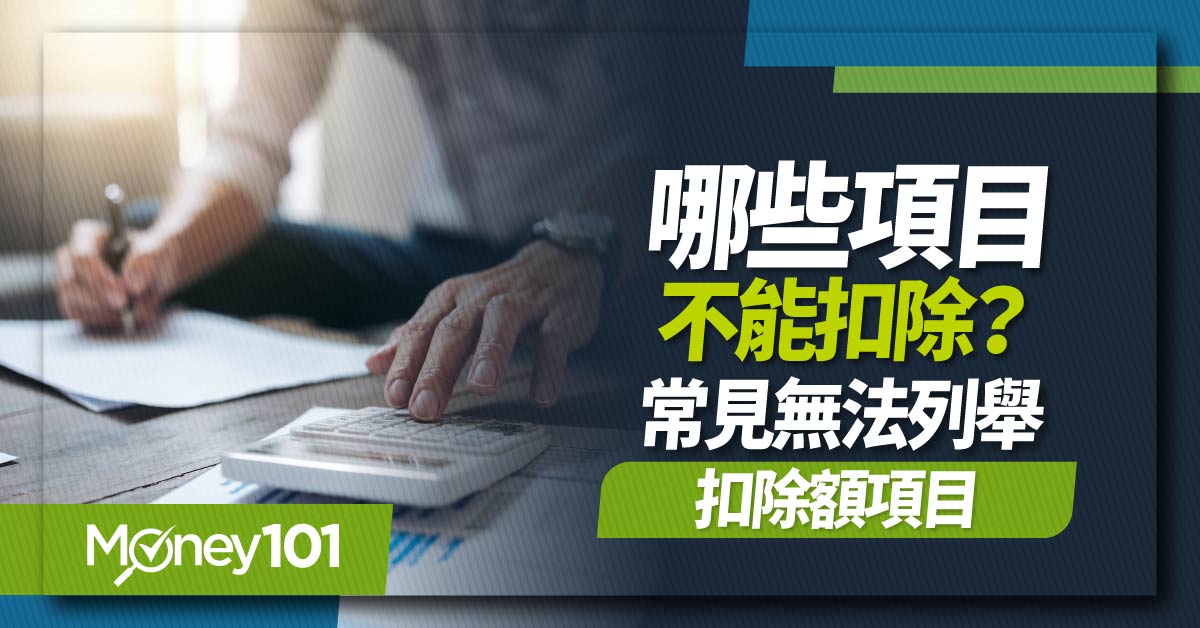 哪些項目
不能扣除？
常見無法列舉
扣除額項目

Money101